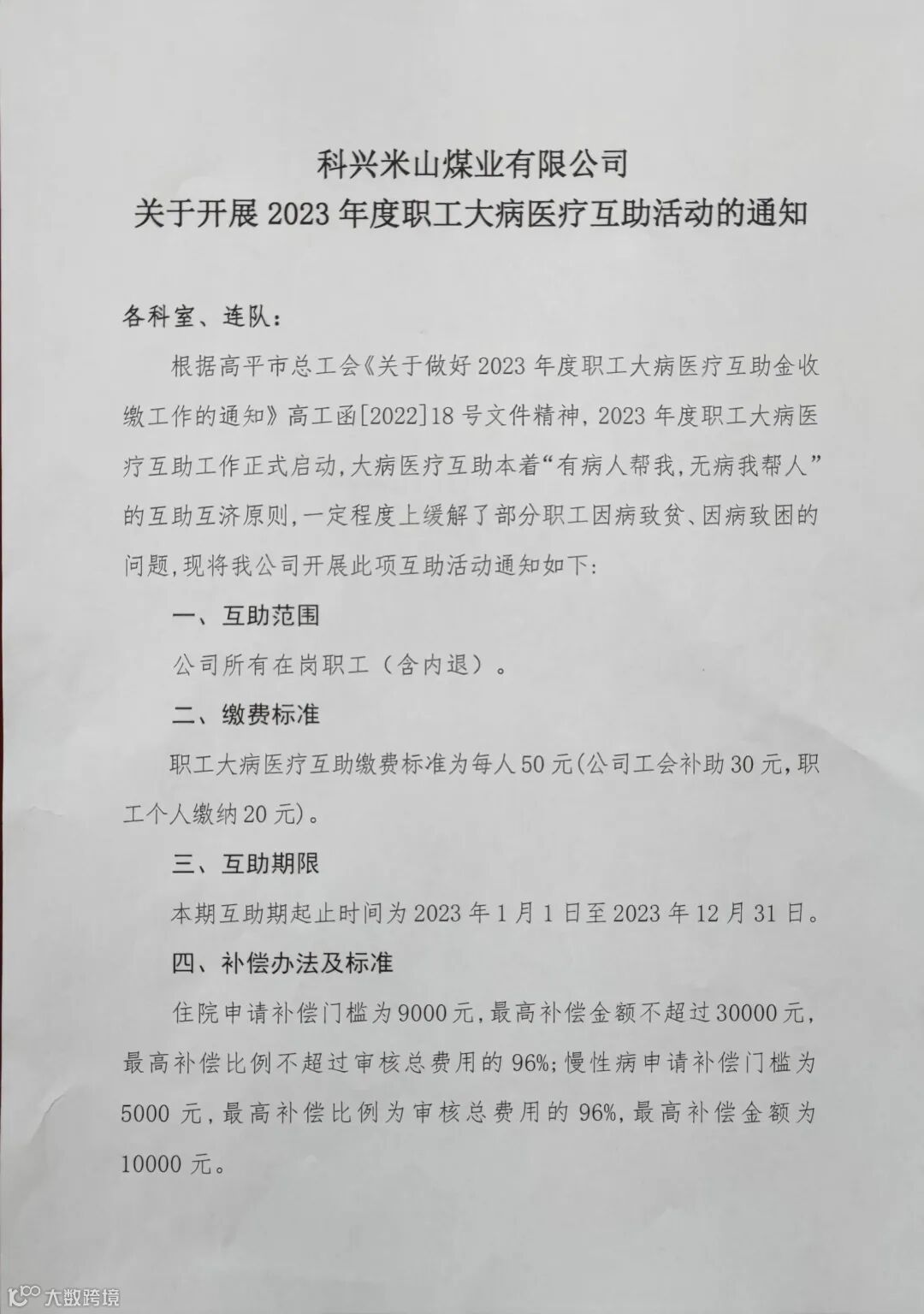 科兴米山煤业有限公司
关于开展 2023 年度职工大病医疗互助活动的通知

各科室、连队：

根据高平市总工会《关于做好 2023 年度职工大病医疗互助金收缴工作的通知》高工函[2022]18 号文件精神，2023 年度职工大病医疗互助工作正式启动，大病医疗互助本着“有病人帮我，无病我帮人”的互助互济原则，一定程度上缓解了部分职工因病致贫、因病致困的问题，现将我公司开展此项互助活动通知如下：

一、互助范围

公司所有在岗职工（含内退）。

二、缴费标准

职工大病医疗互助缴费标准为每人 50 元(公司工会补助 30 元，职工个人缴纳 20 元)。

三、互助期限

本期互助期起止时间为 2023 年 1 月 1 日至 2023 年 12 月 31 日。

四、补偿办法及标准

住院申请补偿门槛为 9000 元，最高补偿金额不超过 30000 元，最高补偿比例不超过审核总费用的 96%；慢性病申请补偿门槛为 5000 元，最高补偿比例为审核总费用的 96%，最高补偿金额为 10000 元。

大数跨境